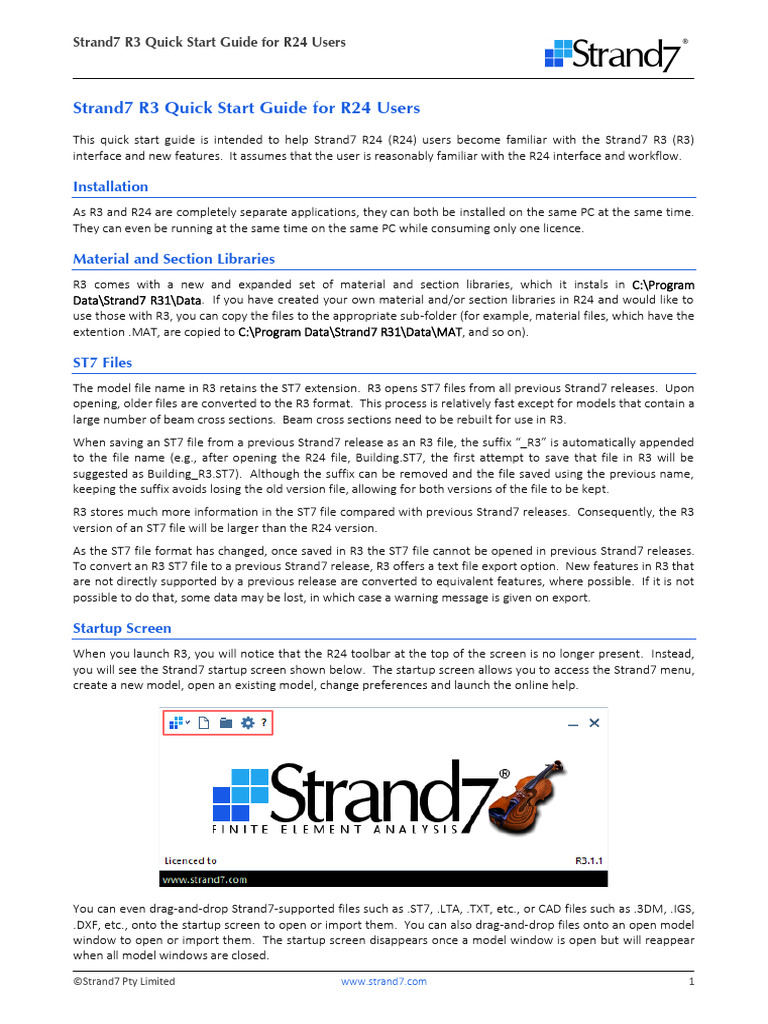 Strand7 R3 Quick Start Guide for R24 Users

Strand7®

Strand7 R3 Quick Start Guide for R24 Users

This quick start guide is intended to help Strand7 R24 (R24) users become familiar with the Strand7 R3 (R3) interface and new features. It assumes that the user is reasonably familiar with the R24 interface and workflow.

Installation

As R3 and R24 are completely separate applications, they can both be installed on the same PC at the same time. They can even be running at the same time on the same PC while consuming only one licence.

Material and Section Libraries

R3 comes with a new and expanded set of material and section libraries, which it instals in C:\Program Data\Strand7 R31\Data. If you have created your own material and/or section libraries in R24 and would like to use those with R3, you can copy the files to the appropriate sub-folder (for example, material files, which have the extention .MAT, are copied to C:\Program Data\Strand7 R31\Data\MAT, and so on).

ST7 Files

The model file name in R3 retains the ST7 extension. R3 opens ST7 files from all previous Strand7 releases. Upon opening, older files are converted to the R3 format. This process is relatively fast except for models that contain a large number of beam cross sections. Beam cross sections need to be rebuilt for use in R3.

When saving an ST7 file from a previous Strand7 release as an R3 file, the suffix "_R3" is automatically appended to the file name (e.g., after opening the R24 file, Building.ST7, the first attempt to save that file in R3 will be suggested as Building_R3.ST7). Although the suffix can be removed and the file saved using the previous name, keeping the suffix avoids losing the old version file, allowing for both versions of the file to be kept.

R3 stores much more information in the ST7 file compared with previous Strand7 releases. Consequently, the R3 version of an ST7 file will be larger than the R24 version.

As the ST7 file format has changed, once saved in R3 the ST7 file cannot be opened in previous Strand7 releases. To convert an R3 ST7 file to a previous Strand7 release, R3 offers a text file export option. New features in R3 that are not directly supported by a previous release are converted to equivalent features, where possible. If it is not possible to do that, some data may be lost, in which case a warning message is given on export.

Startup Screen

When you launch R3, you will notice that the R24 toolbar at the top of the screen is no longer present. Instead, you will see the Strand7 startup screen shown below. The startup screen allows you to access the Strand7 menu, create a new model, open an existing model, change preferences and launch the online help.

?

Strand7®
FINITE ELEMENT ANALYSIS
Licenced to
R3.1.1
www.strand7.com

You can even drag-and-drop Strand7-supported files such as .ST7, .LTA, .TXT, etc., or CAD files such as .3DM, .IGS, .DXF, etc., onto the startup screen to open or import them. You can also drag-and-drop files onto an open model window to open or import them. The startup screen disappears once a model window is open but will reappear when all model windows are closed.

©Strand7 Pty Limited www.strand7.com 1